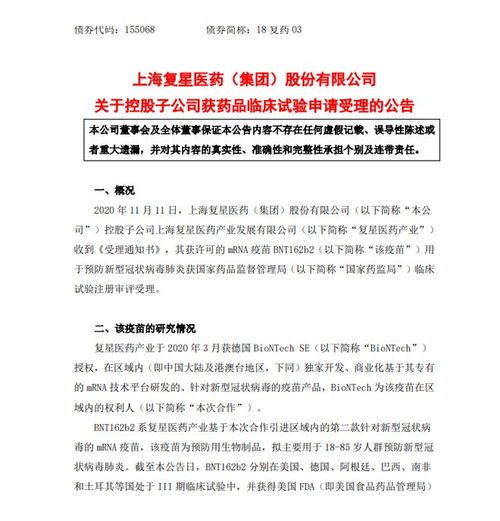 债券代码：155068　　　　债券简称：18 复药 03

上海复星医药（集团）股份有限公司
关于控股子公司获药品临床试验申请受理的公告

本公司董事会及全体董事保证本公告内容不存在任何虚假记载、误导性陈述或者重大遗漏，并对其内容的真实性、准确性和完整性承担个别及连带责任。

一、概况

2020 年 11 月 11 日，上海复星医药（集团）股份有限公司（以下简称“本公司”）控股子公司上海复星医药产业发展有限公司（以下简称“复星医药产业”）收到《受理通知书》，其获许可的 mRNA 疫苗 BNT162b2（以下简称“该疫苗”）用于预防新型冠状病毒肺炎获国家药品监督管理局（以下简称“国家药监局”）临床试验注册审评受理。

二、该疫苗的研究情况

复星医药产业于 2020 年 3 月获德国 BioNTech SE（以下简称“BioNTech”）授权，在区域内（即中国大陆及港澳台地区，下同）独家开发、商业化基于其专有的 mRNA 技术平台研发的、针对新型冠状病毒的疫苗产品，BioNTech 为该疫苗在区域内的权利人（以下简称“本次合作”）。

BNT162b2 系复星医药产业基于本次合作引进区域内的第二款针对新型冠状病毒的 mRNA 疫苗，该疫苗为预防用生物制品，拟主要用于 18-85 岁人群预防新型冠状病毒肺炎。截至本公告日，BNT162b2 分别在美国、德国、阿根廷、巴西、南非和土耳其等国处于 III 期临床试验中，并获得美国 FDA（即美国食品药品管理局）